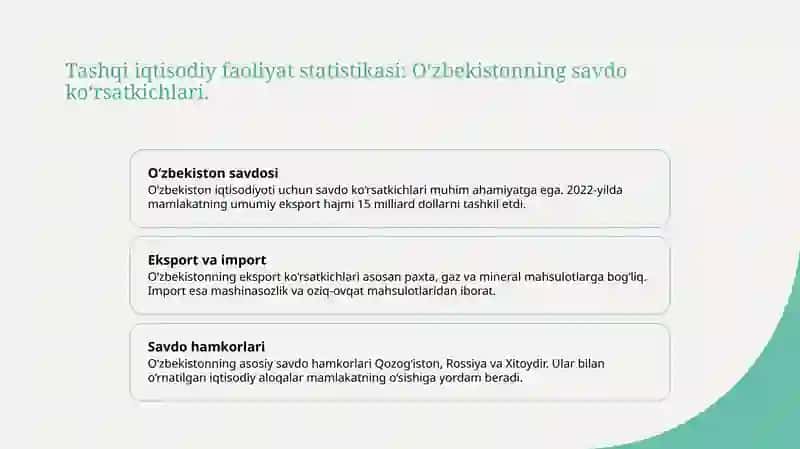 Tashqi iqtisodiy faoliyat statistikasi: O'zbekistonning savdo ko'rsatkichlari.

O'zbekiston savdosi
O'zbekiston iqtisodiyoti uchun savdo ko'rsatkichlari muhim ahamiyatga ega. 2022-yilda mamlakatning umumiy eksport hajmi 15 milliard dollarni tashkil etdi.

Eksport va import
O'zbekistonning eksport ko'rsatkichlari asosan paxta, gaz va mineral mahsulotlarga bog'liq. Import esa mashinasozlik va oziq-ovqat mahsulotlaridan iborat.

Savdo hamkorlari
O'zbekistonning asosiy savdo hamkorlari Qozog'iston, Rossiya va Xitoydir. Ular bilan o'rnatilgan iqtisodiy aloqalar mamlakatning o'sishiga yordam beradi.